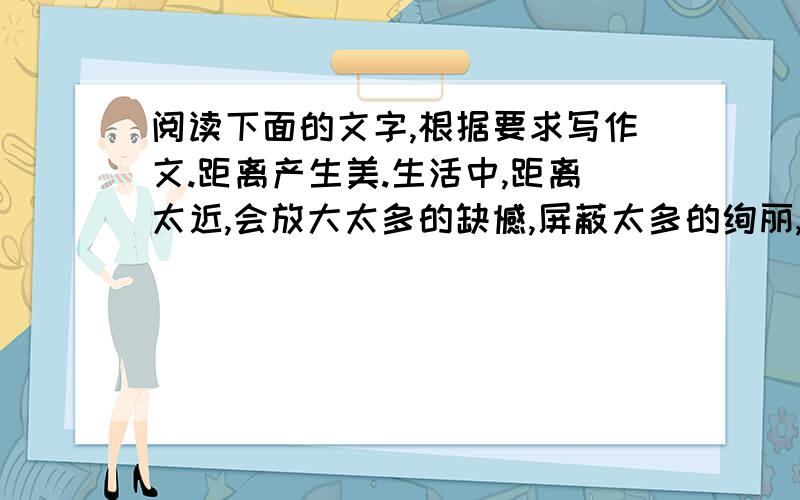 阅读下面的文字,根据要求写作文.距离产生美.生活中,距离太近,会放大太多的缺憾,屏蔽太多的绚丽,